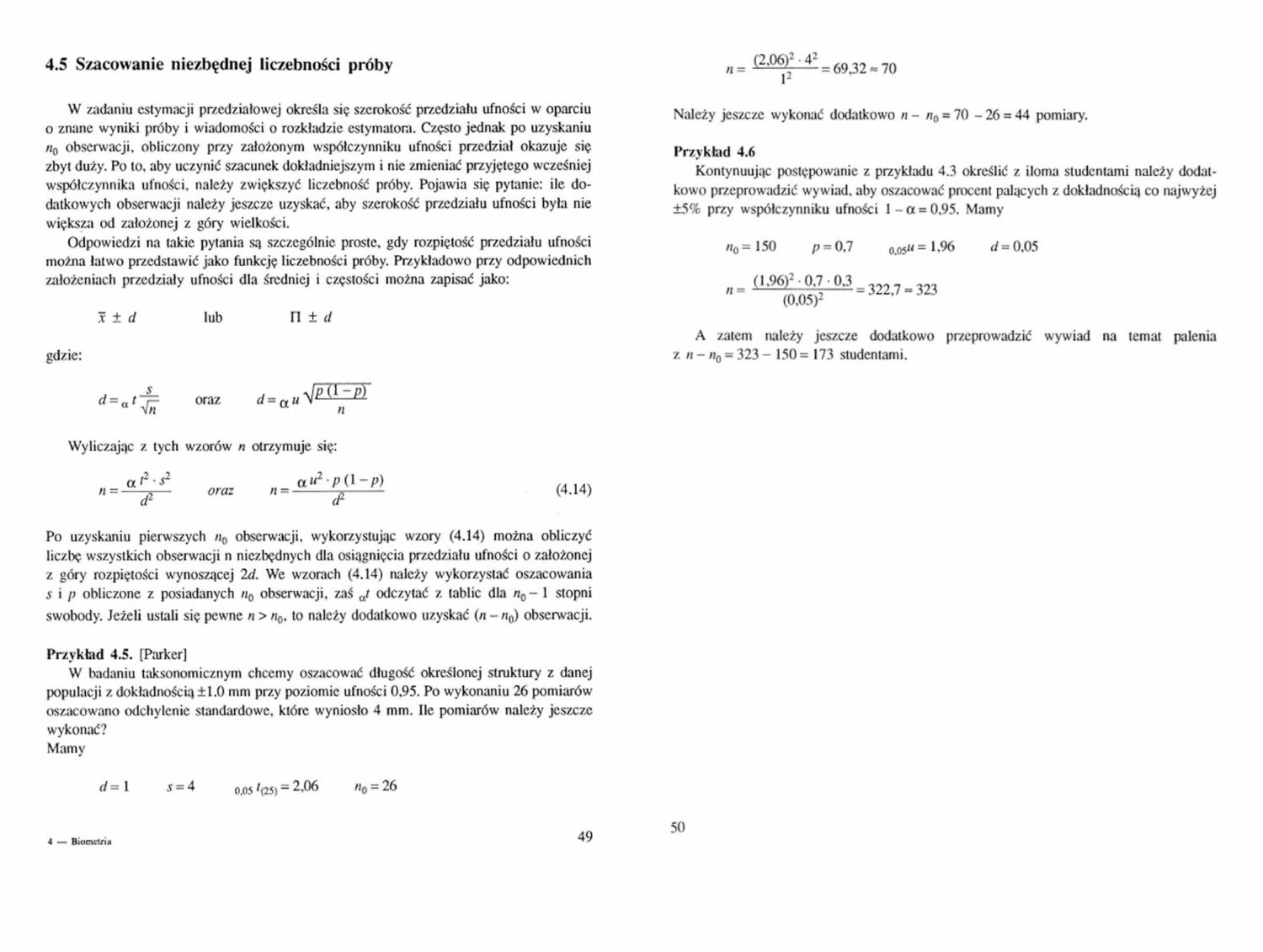 4.5 Szacowanie niezbędnej liczebności próby

W zadaniu estymacji przedziałowej określa się szerokość przedziału ufności w oparciu o znane wyniki próby i wiadomości o rozkładzie estymatora. Często jednak po uzyskaniu $n_0$ obserwacji, obliczony przy założonym współczynniku ufności przedział okazuje się zbyt duży. Po to, aby uczynić szacunek dokładniejszym i nie zmieniać przyjętego wcześniej współczynnika ufności, należy zwiększyć liczebność próby. Pojawia się pytanie: ile dodatkowych obserwacji należy jeszcze uzyskać, aby szerokość przedziału ufności była nie większa od założonej z góry wielkości.

Odpowiedzi na takie pytania są szczególnie proste, gdy rozpiętość przedziału ufności można łatwo przedstawić jako funkcję liczebności próby. Przykładowo przy odpowiednich założeniach przedziały ufności dla średniej i częstości można zapisać jako:

$\bar{x} \pm d$ lub $\Pi \pm d$

gdzie:

$d = {}_{\alpha}t \frac{s}{\sqrt{n}}$ oraz $d = {}_{\alpha}u \sqrt{\frac{p(1-p)}{n}}$

Wyliczając z tych wzorów $n$ otrzymuje się:

$n = \frac{{}_{\alpha}t^2 \cdot s^2}{d^2}$ oraz $n = \frac{{}_{\alpha}u^2 \cdot p(1-p)}{d^2}$ (4.14)

Po uzyskaniu pierwszych $n_0$ obserwacji, wykorzystując wzory (4.14) można obliczyć liczbę wszystkich obserwacji n niezbędnych dla osiągnięcia przedziału ufności o założonej z góry rozpiętości wynoszącej $2d$. We wzorach (4.14) należy wykorzystać oszacowania $s$ i $p$ obliczone z posiadanych $n_0$ obserwacji, zaś ${}_{\alpha}t$ odczytać z tablic dla $n_0 - 1$ stopni swobody. Jeżeli ustali się pewne $n > n_0$, to należy dodatkowo uzyskać $(n - n_0)$ obserwacji.

Przykład 4.5. [Parker]
W badaniu taksonomicznym chcemy oszacować długość określonej struktury z danej populacji z dokładnością ±1.0 mm przy poziomie ufności 0,95. Po wykonaniu 26 pomiarów oszacowano odchylenie standardowe, które wyniosło 4 mm. Ile pomiarów należy jeszcze wykonać?
Mamy

$d = 1$ $s = 4$ ${}_{0,05}t_{(25)} = 2,06$ $n_0 = 26$

4 — Biometria

49

$n = \frac{(2,06)^2 \cdot 4^2}{1^2} = 69,32 \approx 70$

Należy jeszcze wykonać dodatkowo $n - n_0 = 70 - 26 = 44$ pomiary.

Przykład 4.6
Kontynuując postępowanie z przykładu 4.3 określić z iloma studentami należy dodatkowo przeprowadzić wywiad, aby oszacować procent palących z dokładnością co najwyżej ±5% przy współczynniku ufności $1 - \alpha = 0,95$. Mamy

$n_0 = 150$ $p = 0,7$ ${}_{0,05}u = 1,96$ $d = 0,05$

$n = \frac{(1,96)^2 \cdot 0,7 \cdot 0,3}{(0,05)^2} = 322,7 \approx 323$

A zatem należy jeszcze dodatkowo przeprowadzić wywiad na temat palenia z $n - n_0 = 323 - 150 = 173$ studentami.

50